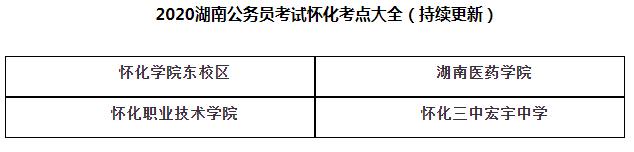 2020湖南公务员考试怀化考点大全（持续更新）

| 怀化学院东校区 | 湖南医药学院 |
|---|---|
| 怀化职业技术学院 | 怀化三中宏宇中学 |